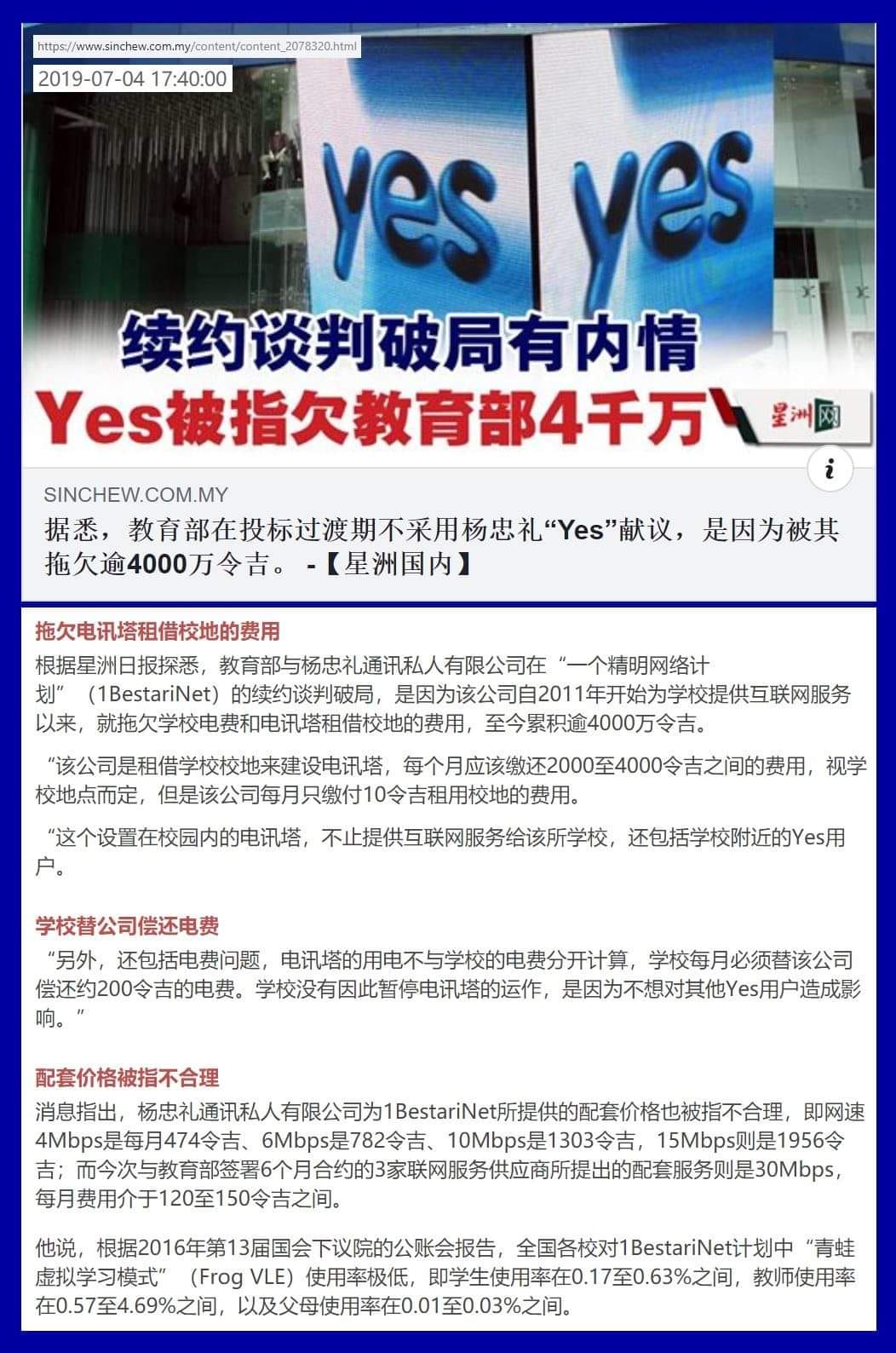 https://www.sinchew.com.my/content/content_2078320.html
2019-07-04 17:40:00

yes yes

续约谈判破局有内情
Yes被指欠教育部4千万

星洲网

i

SINCHEW.COM.MY
据悉，教育部在投标过渡期不采用杨忠礼“Yes”献议，是因为被其拖欠逾4000万令吉。 -【星洲国内】

拖欠电讯塔租借校地的费用
根据星洲日报探悉，教育部与杨忠礼通讯私人有限公司在“一个精明网络计划”（1BestariNet）的续约谈判破局，是因为该公司自2011年开始为学校提供互联网服务以来，就拖欠学校电费和电讯塔租借校地的费用，至今累积逾4000万令吉。

“该公司是租借学校校地来建设电讯塔，每个月应该缴还2000至4000令吉之间的费用，视学校地点而定，但是该公司每月只缴付10令吉租用校地的费用。

“这个设置在校园内的电讯塔，不止提供互联网服务给该所学校，还包括学校附近的Yes用户。

学校替公司偿还电费
“另外，还包括电费问题，电讯塔的用电不与学校的电费分开计算，学校每月必须替该公司偿还约200令吉的电费。学校没有因此暂停电讯塔的运作，是因为不想对其他Yes用户造成影响。”

配套价格被指不合理
消息指出，杨忠礼通讯私人有限公司为1BestariNet所提供的配套价格也被指不合理，即网速4Mbps是每月474令吉、6Mbps是782令吉、10Mbps是1303令吉，15Mbps则是1956令吉；而今次与教育部签署6个月合约的3家联网服务供应商所提出的配套服务则是30Mbps，每月费用介于120至150令吉之间。

他说，根据2016年第13届国会下议院的公账会报告，全国各校对1BestariNet计划中“青蛙虚拟学习模式”（Frog VLE）使用率极低，即学生使用率在0.17至0.63%之间，教师使用率在0.57至4.69%之间，以及父母使用率在0.01至0.03%之间。